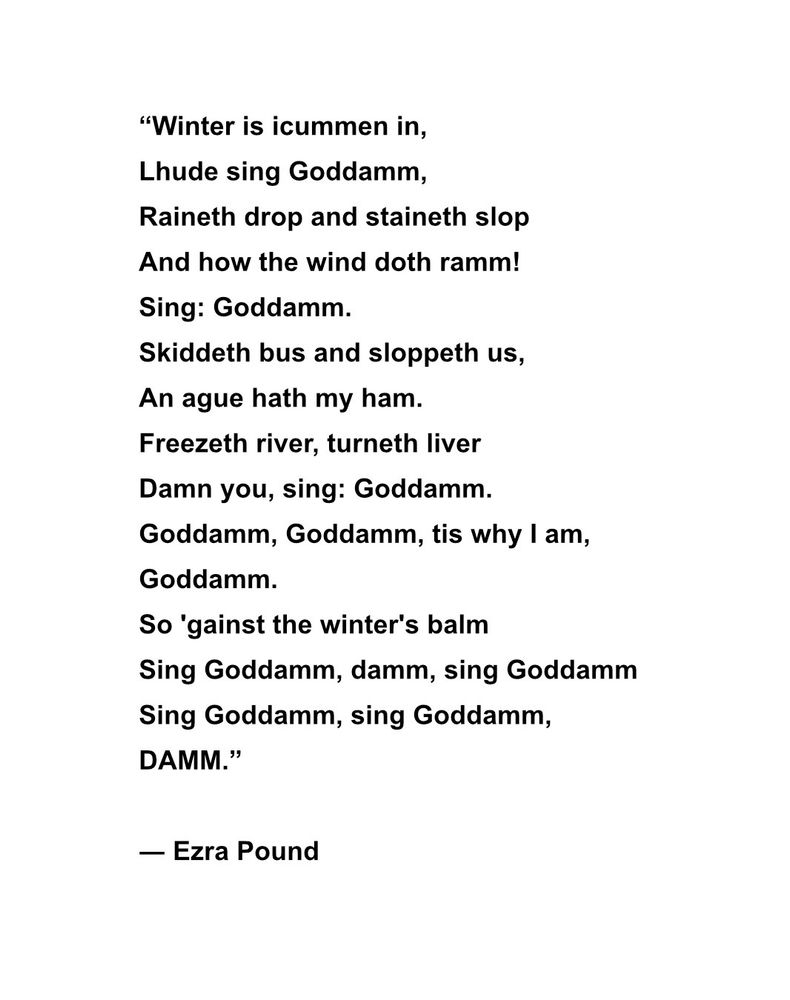 "Winter is icummen in,
Lhude sing Goddamm,
Raineth drop and staineth slop
And how the wind doth ramm!
Sing: Goddamm.
Skiddeth bus and sloppeth us,
An ague hath my ham.
Freezeth river, turneth liver
Damn you, sing: Goddamm.
Goddamm, Goddamm, tis why I am,
Goddamm.
So 'gainst the winter's balm
Sing Goddamm, damm, sing Goddamm
Sing Goddamm, sing Goddamm,
DAMM."

— Ezra Pound